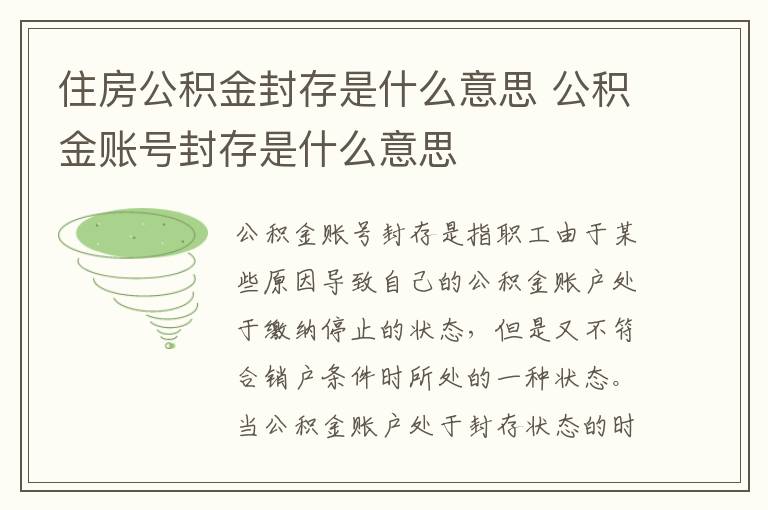 住房公积金封存是什么意思 公积金账号封存是什么意思

公积金账号封存是指职工由于某些原因导致自己的公积金账户处于缴纳停止的状态，但是又不符合销户条件时所处的一种状态。当公积金账户处于封存状态的时